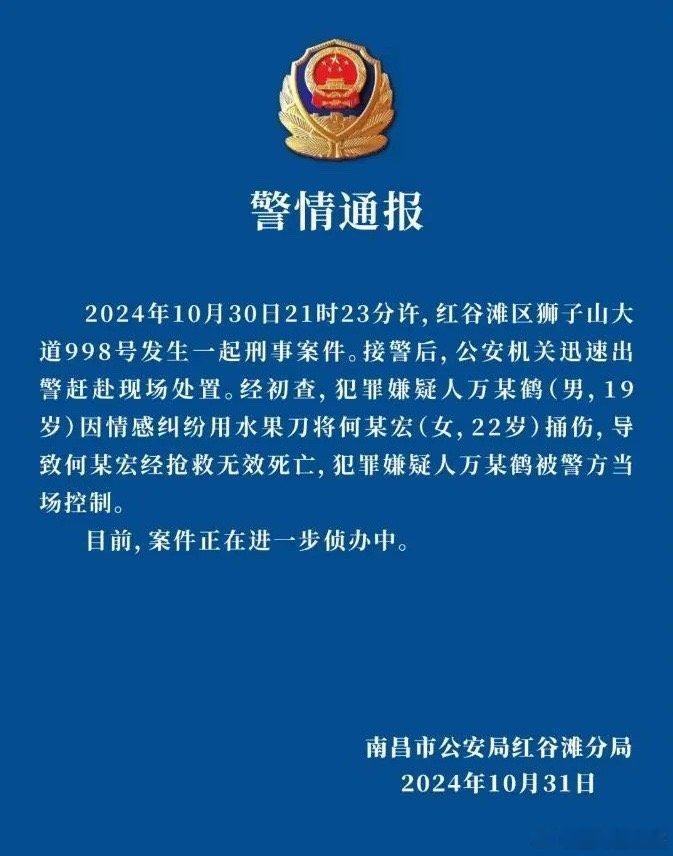 警情通报

2024年10月30日21时23分许，红谷滩区狮子山大道998号发生一起刑事案件。接警后，公安机关迅速出警赶赴现场处置。经初查，犯罪嫌疑人万某鹤（男，19岁）因情感纠纷用水果刀将何某宏（女，22岁）捅伤，导致何某宏经抢救无效死亡，犯罪嫌疑人万某鹤被警方当场控制。

目前，案件正在进一步侦办中。

南昌市公安局红谷滩分局
2024年10月31日